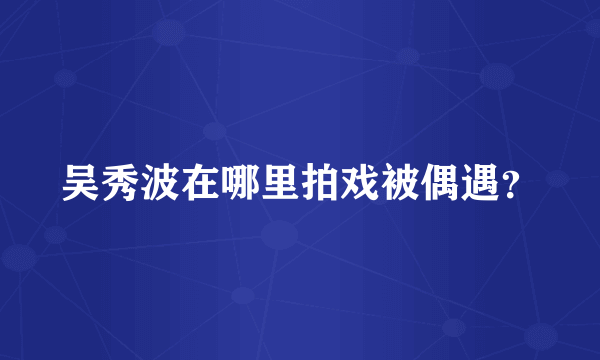 吴秀波在哪里拍戏被偶遇?